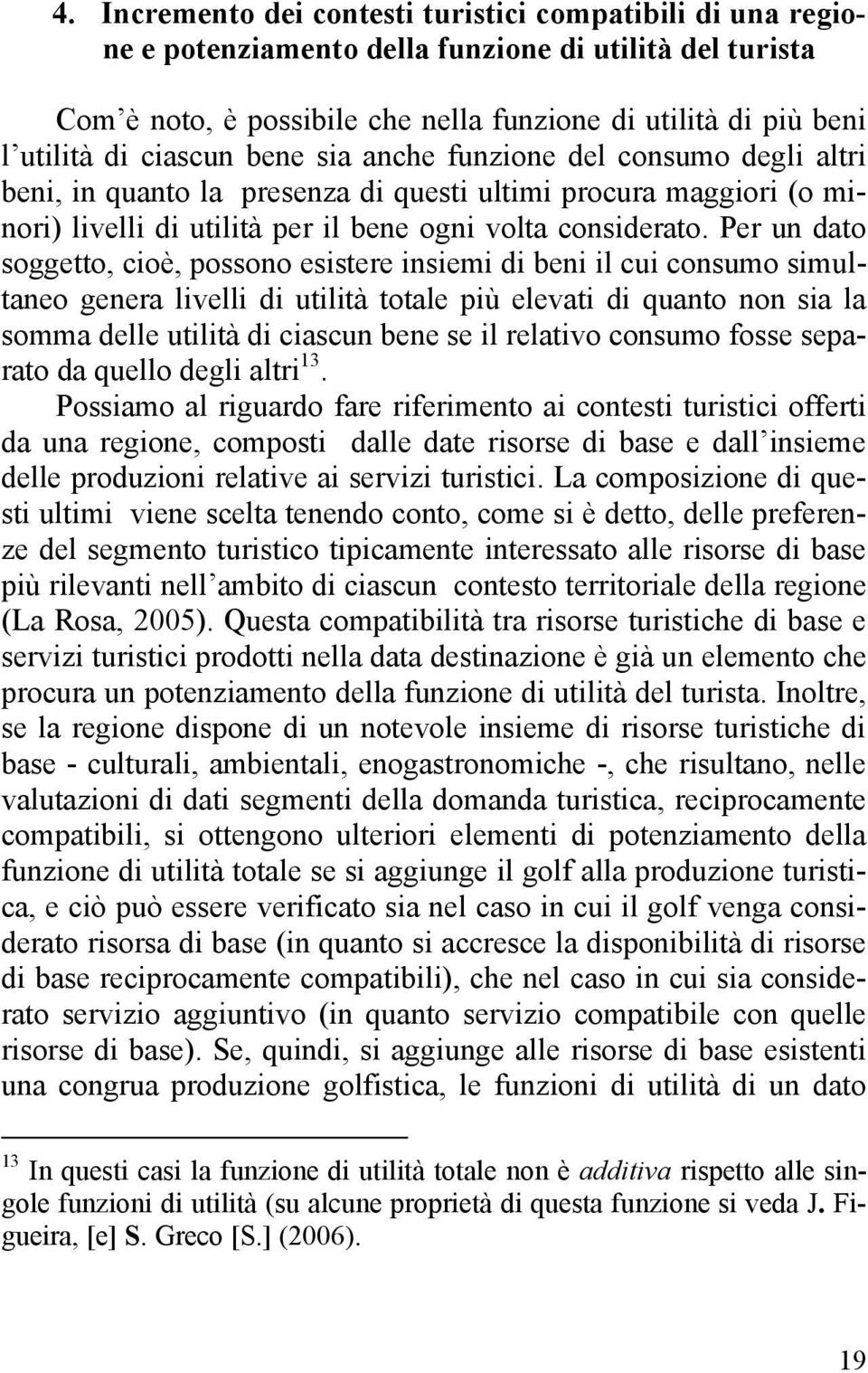 4. Incremento dei contesti turistici compatibili di una regione e potenziamento della funzione di utilità del turista

Com'è noto, è possibile che nella funzione di utilità di più beni l'utilità di ciascun bene sia anche funzione del consumo degli altri beni, in quanto la presenza di questi ultimi procura maggiori (o minori) livelli di utilità per il bene ogni volta considerato. Per un dato soggetto, cioè, possono esistere insiemi di beni il cui consumo simultaneo genera livelli di utilità totale più elevati di quanto non sia la somma delle utilità di ciascun bene se il relativo consumo fosse separato da quello degli altri$^{13}$.
Possiamo al riguardo fare riferimento ai contesti turistici offerti da una regione, composti dalle date risorse di base e dall'insieme delle produzioni relative ai servizi turistici. La composizione di questi ultimi viene scelta tenendo conto, come si è detto, delle preferenze del segmento turistico tipicamente interessato alle risorse di base più rilevanti nell'ambito di ciascun contesto territoriale della regione (La Rosa, 2005). Questa compatibilità tra risorse turistiche di base e servizi turistici prodotti nella data destinazione è già un elemento che procura un potenziamento della funzione di utilità del turista. Inoltre, se la regione dispone di un notevole insieme di risorse turistiche di base - culturali, ambientali, enogastronomiche -, che risultano, nelle valutazioni di dati segmenti della domanda turistica, reciprocamente compatibili, si ottengono ulteriori elementi di potenziamento della funzione di utilità totale se si aggiunge il golf alla produzione turistica, e ciò può essere verificato sia nel caso in cui il golf venga considerato risorsa di base (in quanto si accresce la disponibilità di risorse di base reciprocamente compatibili), che nel caso in cui sia considerato servizio aggiuntivo (in quanto servizio compatibile con quelle risorse di base). Se, quindi, si aggiunge alle risorse di base esistenti una congrua produzione golfistica, le funzioni di utilità di un dato

$^{13}$ In questi casi la funzione di utilità totale non è additiva rispetto alle singole funzioni di utilità (su alcune proprietà di questa funzione si veda J. Figueira, [e] S. Greco [S.] (2006).

19